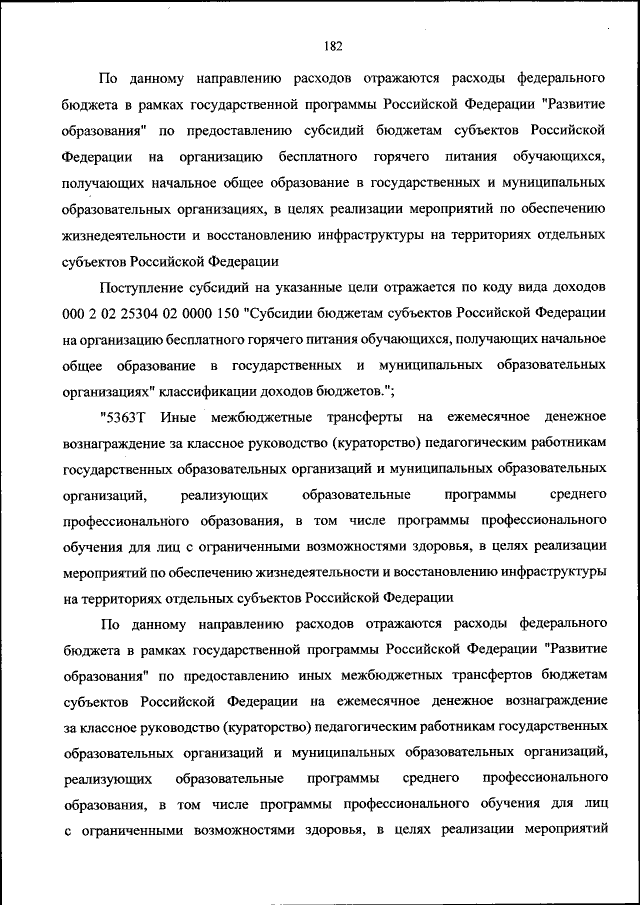 182

По данному направлению расходов отражаются расходы федерального бюджета в рамках государственной программы Российской Федерации "Развитие образования" по предоставлению субсидий бюджетам субъектов Российской Федерации на организацию бесплатного горячего питания обучающихся, получающих начальное общее образование в государственных и муниципальных образовательных организациях, в целях реализации мероприятий по обеспечению жизнедеятельности и восстановлению инфраструктуры на территориях отдельных субъектов Российской Федерации

Поступление субсидий на указанные цели отражается по коду вида доходов 000 2 02 25304 02 0000 150 "Субсидии бюджетам субъектов Российской Федерации на организацию бесплатного горячего питания обучающихся, получающих начальное общее образование в государственных и муниципальных образовательных организациях" классификации доходов бюджетов.";

"5363Т Иные межбюджетные трансферты на ежемесячное денежное вознаграждение за классное руководство (кураторство) педагогическим работникам государственных образовательных организаций и муниципальных образовательных организаций, реализующих образовательные программы среднего профессионального образования, в том числе программы профессионального обучения для лиц с ограниченными возможностями здоровья, в целях реализации мероприятий по обеспечению жизнедеятельности и восстановлению инфраструктуры на территориях отдельных субъектов Российской Федерации

По данному направлению расходов отражаются расходы федерального бюджета в рамках государственной программы Российской Федерации "Развитие образования" по предоставлению иных межбюджетных трансфертов бюджетам субъектов Российской Федерации на ежемесячное денежное вознаграждение за классное руководство (кураторство) педагогическим работникам государственных образовательных организаций и муниципальных образовательных организаций, реализующих образовательные программы среднего профессионального образования, в том числе программы профессионального обучения для лиц с ограниченными возможностями здоровья, в целях реализации мероприятий